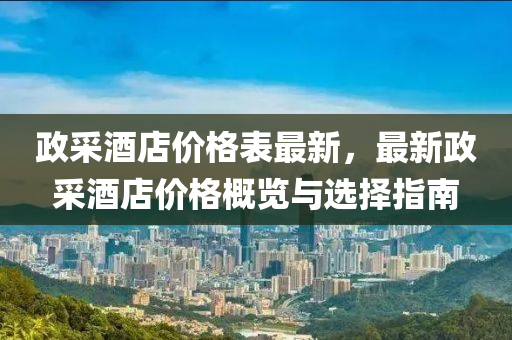 政采酒店价格表最新，最新政采酒店价格概览与选择指南